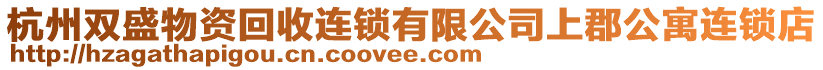 杭州双盛物资回收连锁有限公司上郡公寓连锁店
http://hzagathapigou.cn.coovee.com